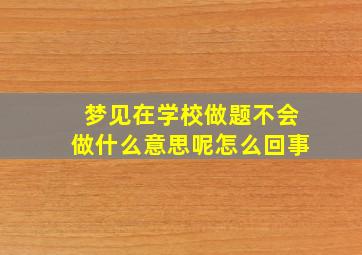 梦见在学校做题不会做什么意思呢怎么回事